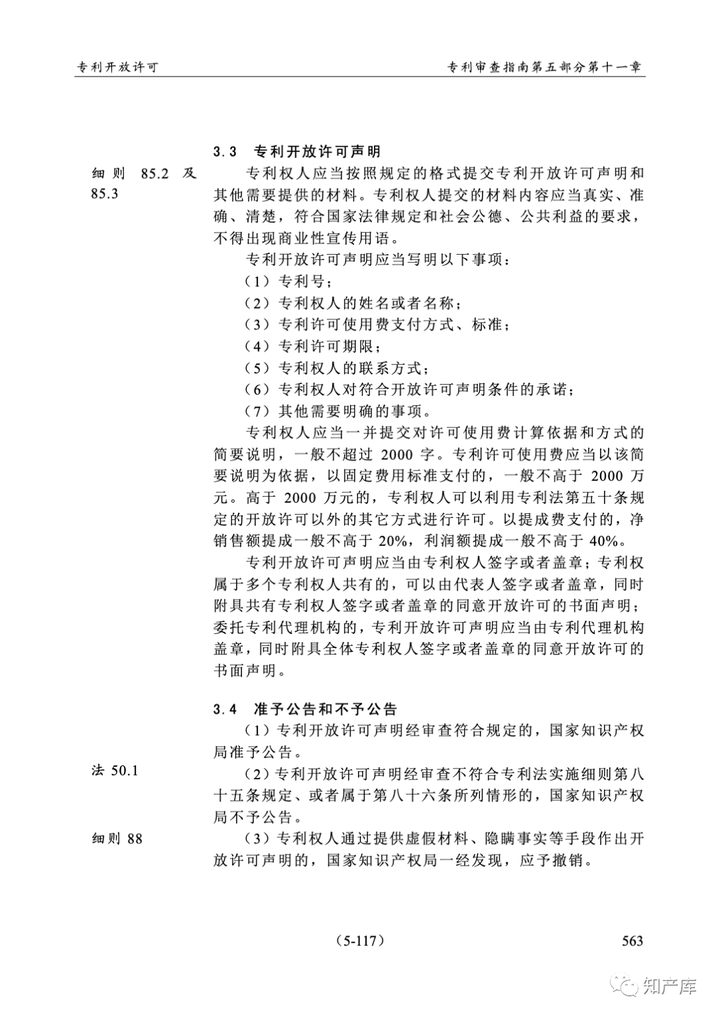 专利开放许可

专利审查指南第五部分第十一章

3.3 专利开放许可声明

细则 85.2 及 85.3

专利权人应当按照规定的格式提交专利开放许可声明和其他需要提供的材料。专利权人提交的材料内容应当真实、准确、清楚，符合国家法律规定和社会公德、公共利益的要求，不得出现商业性宣传用语。

专利开放许可声明应当写明以下事项：

（1）专利号；

（2）专利权人的姓名或者名称；

（3）专利许可使用费支付方式、标准；

（4）专利许可期限；

（5）专利权人的联系方式；

（6）专利权人对符合开放许可声明条件的承诺；

（7）其他需要明确的事项。

专利权人应当一并提交对许可使用费计算依据和方式的简要说明，一般不超过 2000 字。专利许可使用费应当以该简要说明为依据，以固定费用标准支付的，一般不高于 2000 万元。高于 2000 万元的，专利权人可以利用专利法第五十条规定的开放许可以外的其它方式进行许可。以提成费支付的，净销售额提成一般不高于 20%，利润额提成一般不高于 40%。

专利开放许可声明应当由专利权人签字或者盖章；专利权属于多个专利权人共有的，可以由代表人签字或者盖章，同时附具共有专利权人签字或者盖章的同意开放许可的书面声明；委托专利代理机构的，专利开放许可声明应当由专利代理机构盖章，同时附具全体专利权人签字或者盖章的同意开放许可的书面声明。

3.4 准予公告和不予公告

（1）专利开放许可声明经审查符合规定的，国家知识产权局准予公告。

法 50.1

（2）专利开放许可声明经审查不符合专利法实施细则第八十五条规定、或者属于第八十六条所列情形的，国家知识产权局不予公告。

细则 88

（3）专利权人通过提供虚假材料、隐瞒事实等手段作出开放许可声明的，国家知识产权局一经发现，应予撤销。

（5-117）

563

知产库